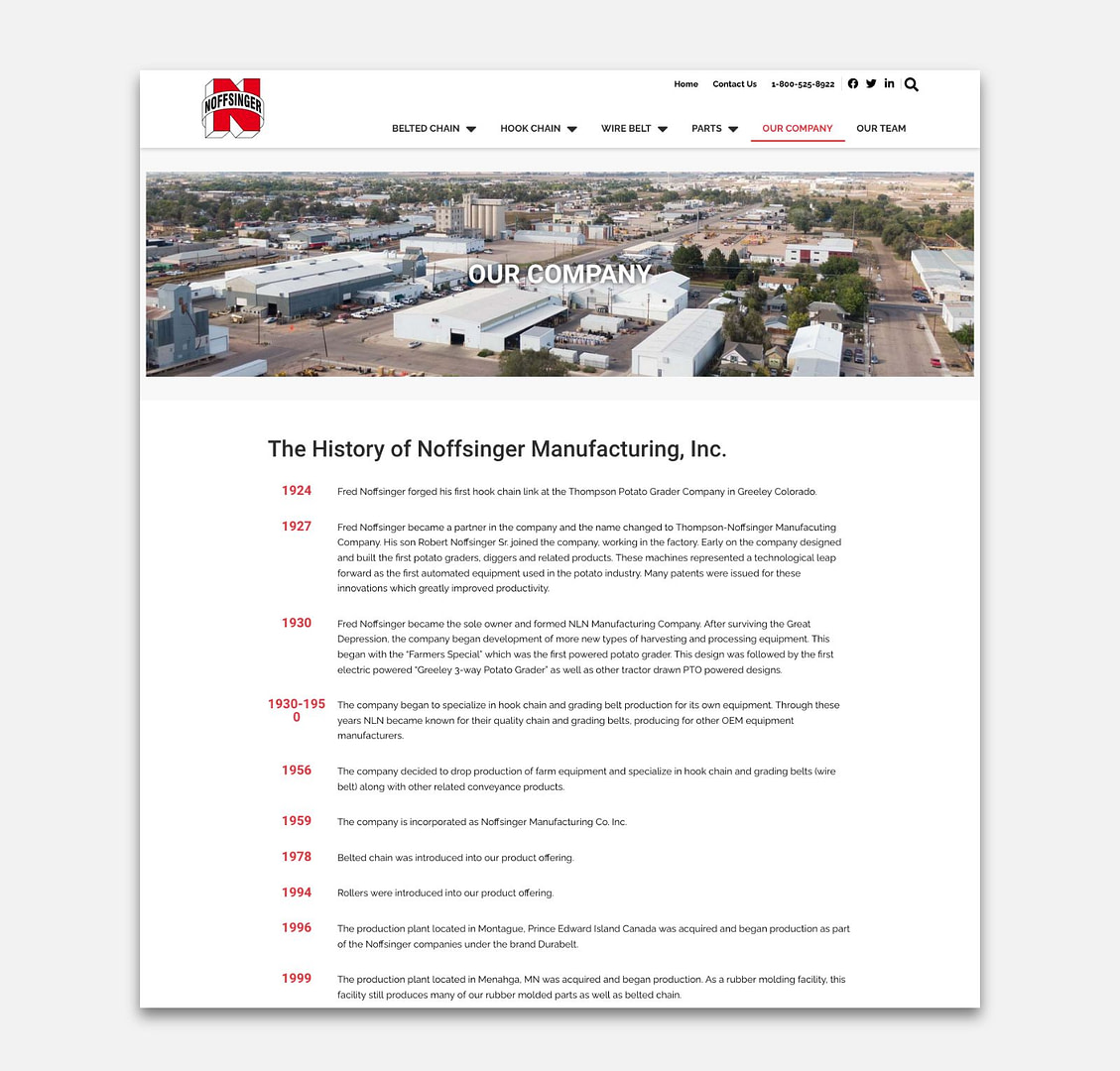 NOFFSINGER

Home Contact Us 1-800-525-8922

BELTED CHAIN HOOK CHAIN WIRE BELT PARTS OUR COMPANY OUR TEAM

OUR COMPANY

The History of Noffsinger Manufacturing, Inc.

1924 Fred Noffsinger forged his first hook chain link at the Thompson Potato Grader Company in Greeley Colorado.

1927 Fred Noffsinger became a partner in the company and the name changed to Thompson-Noffsinger Manufacuting Company. His son Robert Noffsinger Sr. joined the company, working in the factory. Early on the company designed and built the first potato graders, diggers and related products. These machines represented a technological leap forward as the first automated equipment used in the potato industry. Many patents were issued for these innovations which greatly improved productivity.

1930 Fred Noffsinger became the sole owner and formed NLN Manufacturing Company. After surviving the Great Depression, the company began development of more new types of harvesting and processing equipment. This began with the "Farmers Special" which was the first powered potato grader. This design was followed by the first electric powered "Greeley 3-way Potato Grader" as well as other tractor drawn PTO powered designs.

1930-1950 The company began to specialize in hook chain and grading belt production for its own equipment. Through these years NLN became known for their quality chain and grading belts, producing for other OEM equipment manufacturers.

1956 The company decided to drop production of farm equipment and specialize in hook chain and grading belts (wire belt) along with other related conveyance products.

1959 The company is incorporated as Noffsinger Manufacturing Co. Inc.

1978 Belted chain was introduced into our product offering.

1994 Rollers were introduced into our product offering.

1996 The production plant located in Montague, Prince Edward Island Canada was acquired and began production as part of the Noffsinger companies under the brand Durabelt.

1999 The production plant located in Menahga, MN was acquired and began production. As a rubber molding facility, this facility still produces many of our rubber molded parts as well as belted chain.